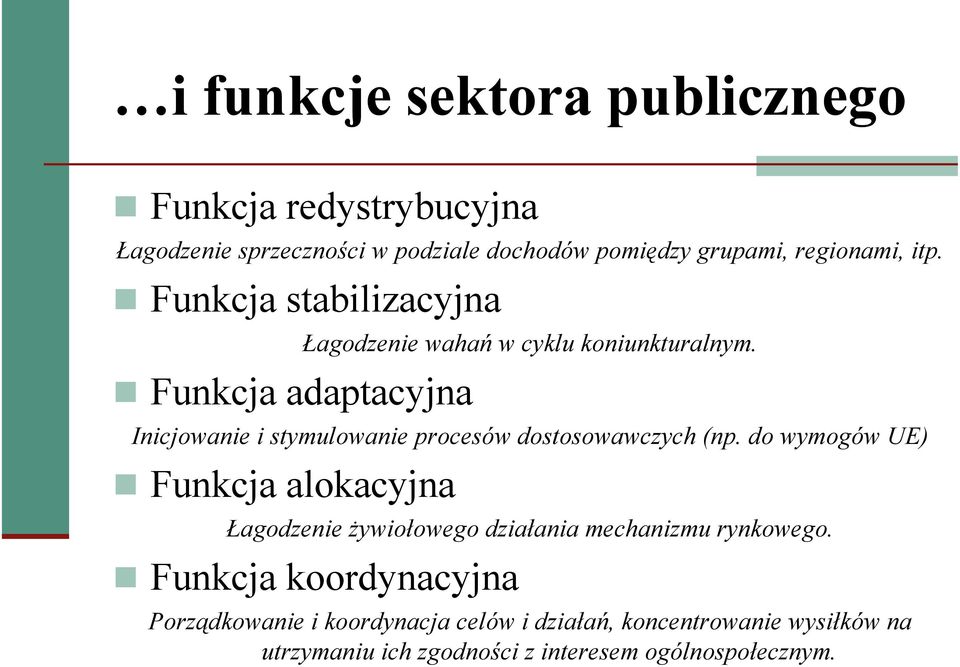 …i funkcje sektora publicznego

Funkcja redystrybucyjna

Łagodzenie sprzeczności w podziale dochodów pomiędzy grupami, regionami, itp.

Funkcja stabilizacyjna

Łagodzenie wahań w cyklu koniunkturalnym.

Funkcja adaptacyjna

Inicjowanie i stymulowanie procesów dostosowawczych (np. do wymogów UE)

Funkcja alokacyjna

Łagodzenie żywiołowego działania mechanizmu rynkowego.

Funkcja koordynacyjna

Porządkowanie i koordynacja celów i działań, koncentrowanie wysiłków na utrzymaniu ich zgodności z interesem ogólnospołecznym.